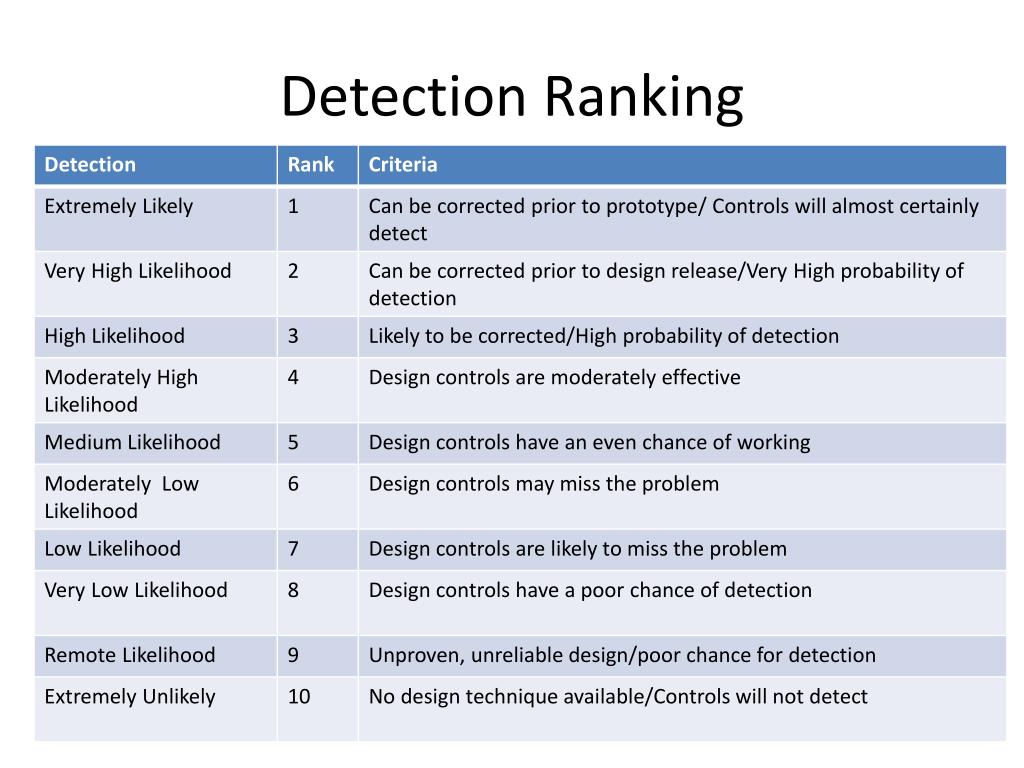 Detection Ranking

| Detection | Rank | Criteria |
|---|---|---|
| Extremely Likely | 1 | Can be corrected prior to prototype/ Controls will almost certainly detect |
| Very High Likelihood | 2 | Can be corrected prior to design release/Very High probability of detection |
| High Likelihood | 3 | Likely to be corrected/High probability of detection |
| Moderately High Likelihood | 4 | Design controls are moderately effective |
| Medium Likelihood | 5 | Design controls have an even chance of working |
| Moderately Low Likelihood | 6 | Design controls may miss the problem |
| Low Likelihood | 7 | Design controls are likely to miss the problem |
| Very Low Likelihood | 8 | Design controls have a poor chance of detection |
| Remote Likelihood | 9 | Unproven, unreliable design/poor chance for detection |
| Extremely Unlikely | 10 | No design technique available/Controls will not detect |